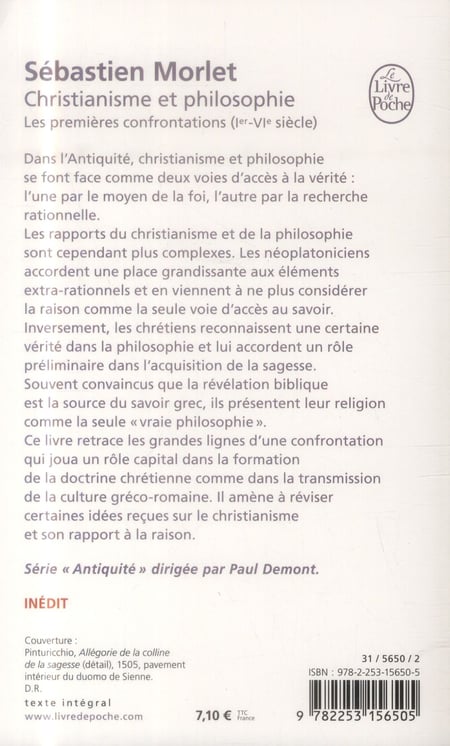 Sébastien Morlet

Christianisme et philosophie

Les premières confrontations (Ier-VIe siècle)

Le Livre de Poche

Dans l'Antiquité, christianisme et philosophie se font face comme deux voies d'accès à la vérité : l'une par le moyen de la foi, l'autre par la recherche rationnelle.
Les rapports du christianisme et de la philosophie sont cependant plus complexes. Les néoplatoniciens accordent une place grandissante aux éléments extra-rationnels et en viennent à ne plus considérer la raison comme la seule voie d'accès au savoir. Inversement, les chrétiens reconnaissent une certaine vérité dans la philosophie et lui accordent un rôle préliminaire dans l'acquisition de la sagesse. Souvent convaincus que la révélation biblique est la source du savoir grec, ils présentent leur religion comme la seule « vraie philosophie ».
Ce livre retrace les grandes lignes d'une confrontation qui joua un rôle capital dans la formation de la doctrine chrétienne comme dans la transmission de la culture gréco-romaine. Il amène à réviser certaines idées reçues sur le christianisme et son rapport à la raison.

Série « Antiquité » dirigée par Paul Demont.

INÉDIT

Couverture :
Pinturicchio, Allégorie de la colline de la sagesse (détail), 1505, pavement intérieur du duomo de Sienne.
D.R.

texte intégral
www.livredepoche.com

7,10 € TTC France

31 / 5650 / 2
ISBN : 978-2-253-15650-5

9 782253 156505